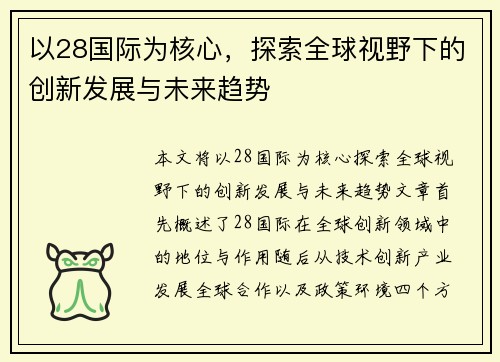 以28国际为核心，探索全球视野下的创新发展与未来趋势

本文将以28国际为核心探索全球视野下的创新发展与未来趋势文章首先概述了28国际在全球创新领域中的地位与作用随后从技术创新产业发展全球合作以及政策环境四个方